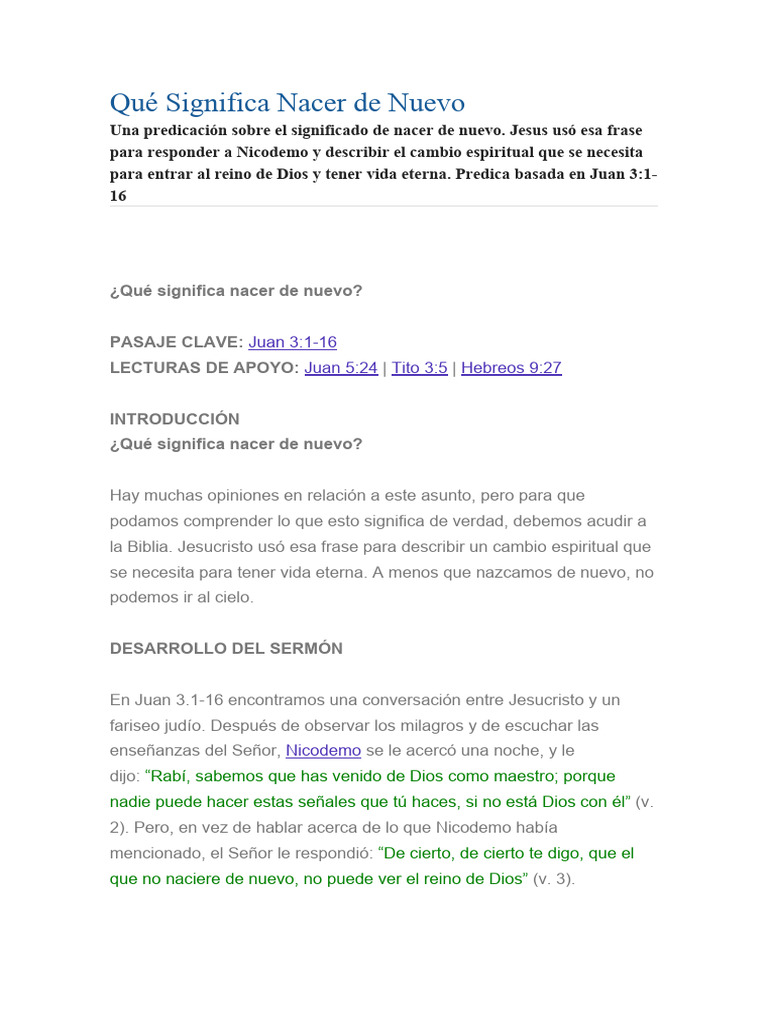 Qué Significa Nacer de Nuevo

Una predicación sobre el significado de nacer de nuevo. Jesus usó esa frase para responder a Nicodemo y describir el cambio espiritual que se necesita para entrar al reino de Dios y tener vida eterna. Predica basada en Juan 3:1-16

¿Qué significa nacer de nuevo?

PASAJE CLAVE: Juan 3:1-16
LECTURAS DE APOYO: Juan 5:24 | Tito 3:5 | Hebreos 9:27

INTRODUCCIÓN
¿Qué significa nacer de nuevo?

Hay muchas opiniones en relación a este asunto, pero para que podamos comprender lo que esto significa de verdad, debemos acudir a la Biblia. Jesucristo usó esa frase para describir un cambio espiritual que se necesita para tener vida eterna. A menos que nazcamos de nuevo, no podemos ir al cielo.

DESARROLLO DEL SERMÓN

En Juan 3.1-16 encontramos una conversación entre Jesucristo y un fariseo judío. Después de observar los milagros y de escuchar las enseñanzas del Señor, Nicodemo se le acercó una noche, y le dijo: “Rabí, sabemos que has venido de Dios como maestro; porque nadie puede hacer estas señales que tú haces, si no está Dios con él” (v. 2). Pero, en vez de hablar acerca de lo que Nicodemo había mencionado, el Señor le respondió: “De cierto, de cierto te digo, que el que no naciere de nuevo, no puede ver el reino de Dios” (v. 3).